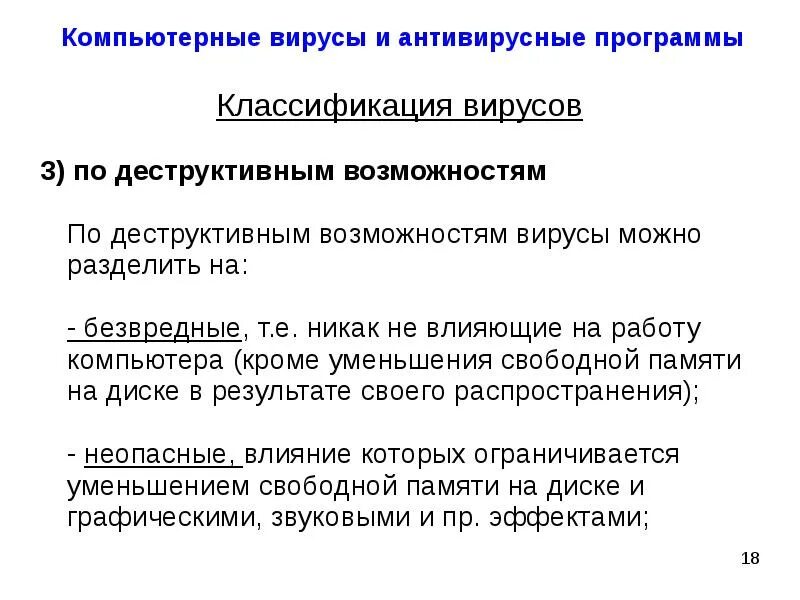 Компьютерные вирусы и антивирусные программы

Классификация вирусов

3) по деструктивным возможностям

По деструктивным возможностям вирусы можно разделить на:

- безвредные, т.е. никак не влияющие на работу компьютера (кроме уменьшения свободной памяти на диске в результате своего распространения);

- неопасные, влияние которых ограничивается уменьшением свободной памяти на диске и графическими, звуковыми и пр. эффектами;

18